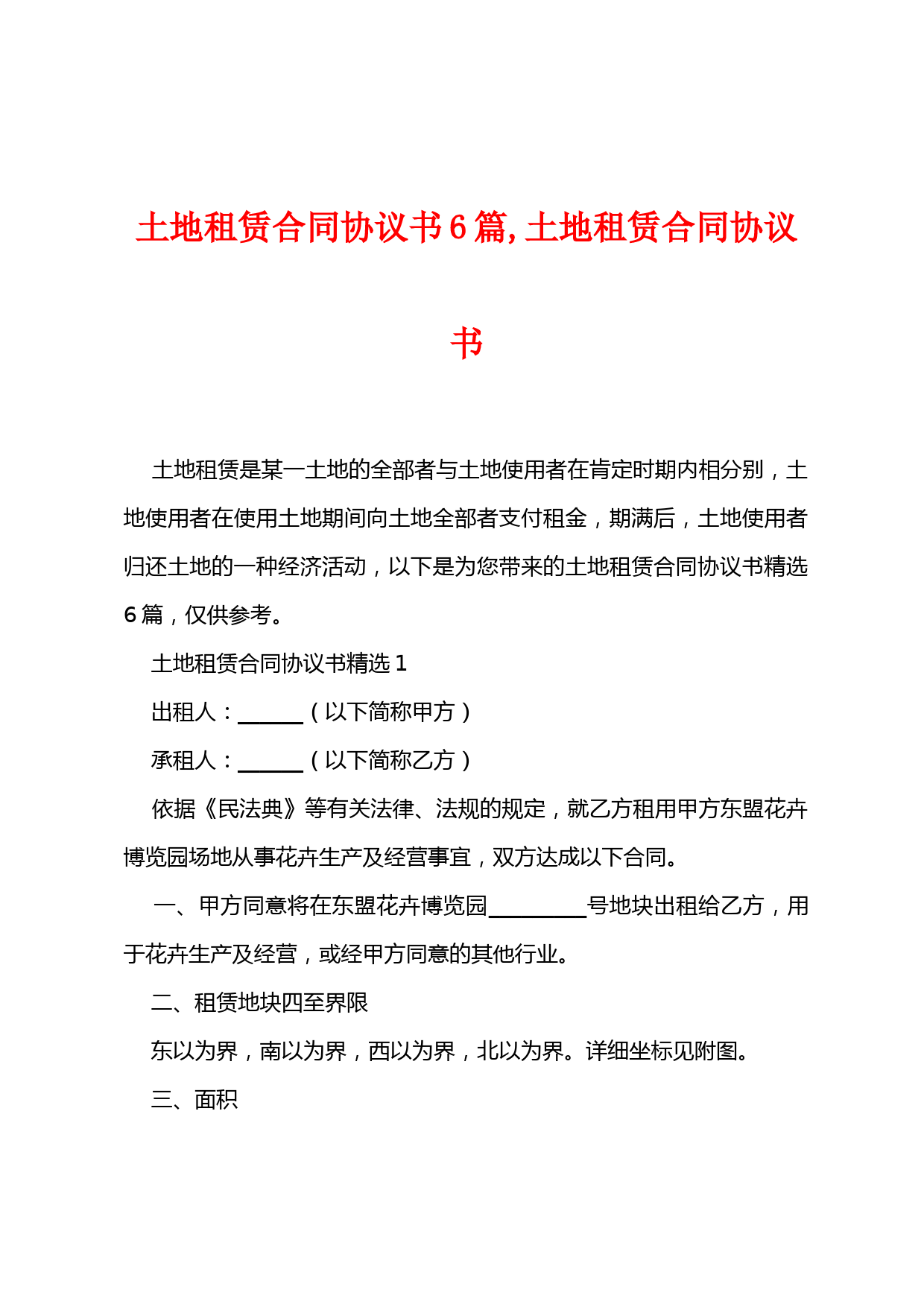 土地租赁合同协议书6篇,土地租赁合同协议书

土地租赁是某一土地的全部者与土地使用者在肯定时期内相分别，土地使用者在使用土地期间向土地全部者支付租金，期满后，土地使用者归还土地的一种经济活动，以下是为您带来的土地租赁合同协议书精选6篇，仅供参考。

土地租赁合同协议书精选1

出租人：______（以下简称甲方）

承租人：______（以下简称乙方）

依据《民法典》等有关法律、法规的规定，就乙方租用甲方东盟花卉博览园场地从事花卉生产及经营事宜，双方达成以下合同。

一、甲方同意将在东盟花卉博览园_________号地块出租给乙方，用于花卉生产及经营，或经甲方同意的其他行业。

二、租赁地块四至界限

东以为界，南以为界，西以为界，北以为界。详细坐标见附图。

三、面积